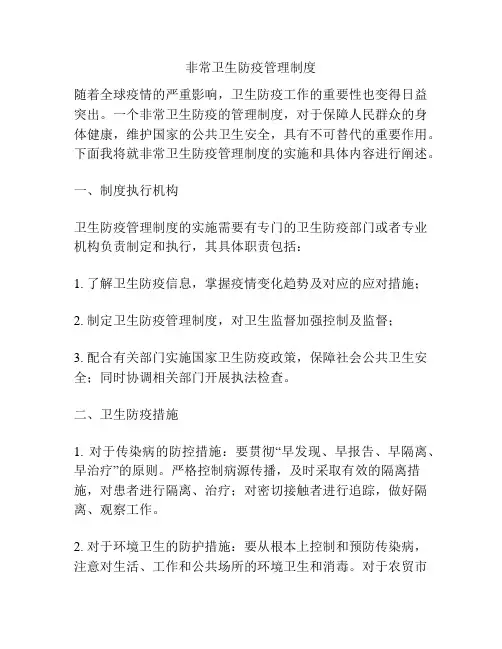 非常卫生防疫管理制度

随着全球疫情的严重影响，卫生防疫工作的重要性也变得日益突出。一个非常卫生防疫的管理制度，对于保障人民群众的身体健康，维护国家的公共卫生安全，具有不可替代的重要作用。下面我将就非常卫生防疫管理制度的实施和具体内容进行阐述。

一、制度执行机构

卫生防疫管理制度的实施需要有专门的卫生防疫部门或者专业机构负责制定和执行，其具体职责包括：

1. 了解卫生防疫信息，掌握疫情变化趋势及对应的应对措施；

2. 制定卫生防疫管理制度，对卫生监督加强控制及监督；

3. 配合有关部门实施国家卫生防疫政策，保障社会公共卫生安全；同时协调相关部门开展执法检查。

二、卫生防疫措施

1. 对于传染病的防控措施：要贯彻“早发现、早报告、早隔离、早治疗”的原则。严格控制病源传播，及时采取有效的隔离措施，对患者进行隔离、治疗；对密切接触者进行追踪，做好隔离、观察工作。

2. 对于环境卫生的防护措施：要从根本上控制和预防传染病，注意对生活、工作和公共场所的环境卫生和消毒。对于农贸市